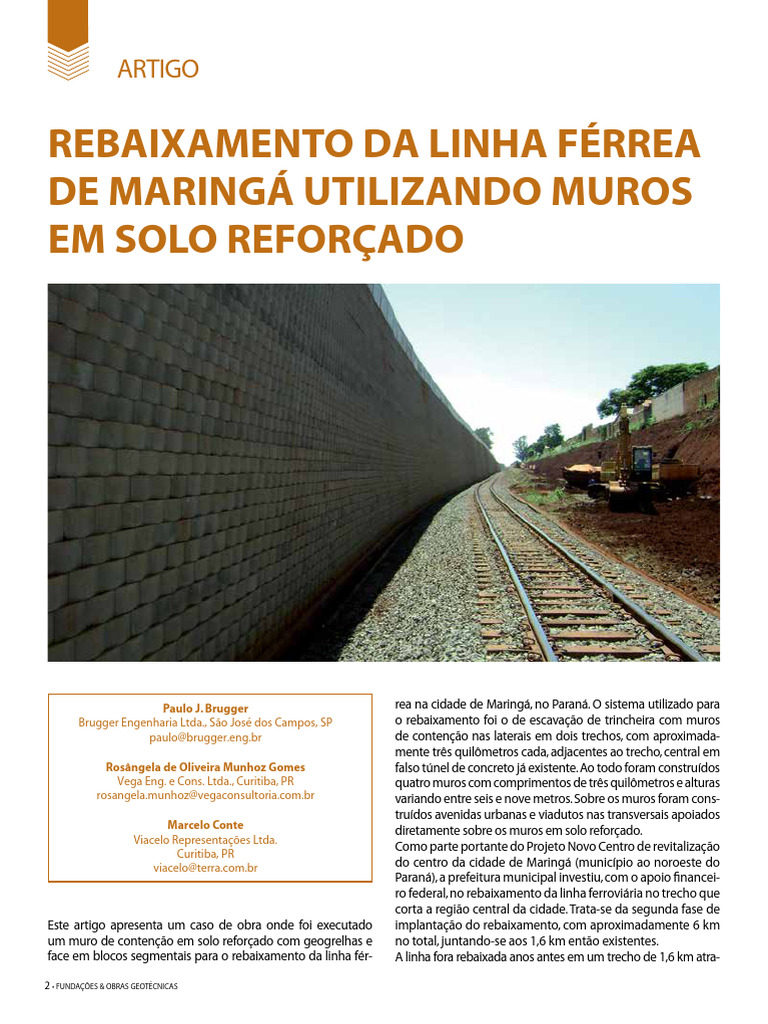 ARTIGO

REBAIXAMENTO DA LINHA FÉRREA DE MARINGÁ UTILIZANDO MUROS EM SOLO REFORÇADO

Paulo J. Brugger
Brugger Engenharia Ltda., São José dos Campos, SP
paulo@brugger.eng.br

Rosângela de Oliveira Munhoz Gomes
Vega Eng. e Cons. Ltda., Curitiba, PR
rosangela.munhoz@vegaconsultoria.com.br

Marcelo Conte
Viacelo Representações Ltda.
Curitiba, PR
viacelo@terra.com.br

Este artigo apresenta um caso de obra onde foi executado um muro de contenção em solo reforçado com geogrelhas e face em blocos segmentais para o rebaixamento da linha férrea na cidade de Maringá, no Paraná. O sistema utilizado para o rebaixamento foi o de escavação de trincheira com muros de contenção nas laterais em dois trechos, com aproximadamente três quilômetros cada, adjacentes ao trecho, central em falso túnel de concreto já existente. Ao todo foram construídos quatro muros com comprimentos de três quilômetros e alturas variando entre seis e nove metros. Sobre os muros foram construídos avenidas urbanas e viadutos nas transversais apoiados diretamente sobre os muros em solo reforçado.
Como parte portante do Projeto Novo Centro de revitalização do centro da cidade de Maringá (município ao noroeste do Paraná), a prefeitura municipal investiu, com o apoio financeiro federal, no rebaixamento da linha ferroviária no trecho que corta a região central da cidade. Trata-se da segunda fase de implantação do rebaixamento, com aproximadamente 6 km no total, juntando-se aos 1,6 km então existentes.
A linha fora rebaixada anos antes em um trecho de 1,6 km atra-

2 • FUNDAÇÕES & OBRAS GEOTÉCNICAS